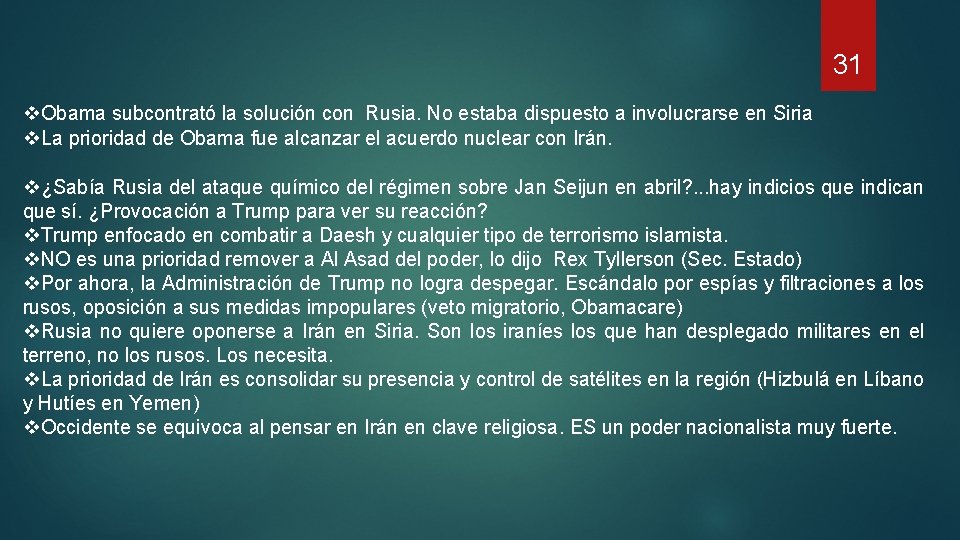 31

❖Obama subcontrató la solución con Rusia. No estaba dispuesto a involucrarse en Siria
❖La prioridad de Obama fue alcanzar el acuerdo nuclear con Irán.

❖¿Sabía Rusia del ataque químico del régimen sobre Jan Seijun en abril?...hay indicios que indican que sí. ¿Provocación a Trump para ver su reacción?
❖Trump enfocado en combatir a Daesh y cualquier tipo de terrorismo islamista.
❖NO es una prioridad remover a Al Asad del poder, lo dijo Rex Tyllerson (Sec. Estado)
❖Por ahora, la Administración de Trump no logra despegar. Escándalo por espías y filtraciones a los rusos, oposición a sus medidas impopulares (veto migratorio, Obamacare)
❖Rusia no quiere oponerse a Irán en Siria. Son los iraníes los que han desplegado militares en el terreno, no los rusos. Los necesita.
❖La prioridad de Irán es consolidar su presencia y control de satélites en la región (Hizbulá en Líbano y Hutíes en Yemen)
❖Occidente se equivoca al pensar en Irán en clave religiosa. ES un poder nacionalista muy fuerte.